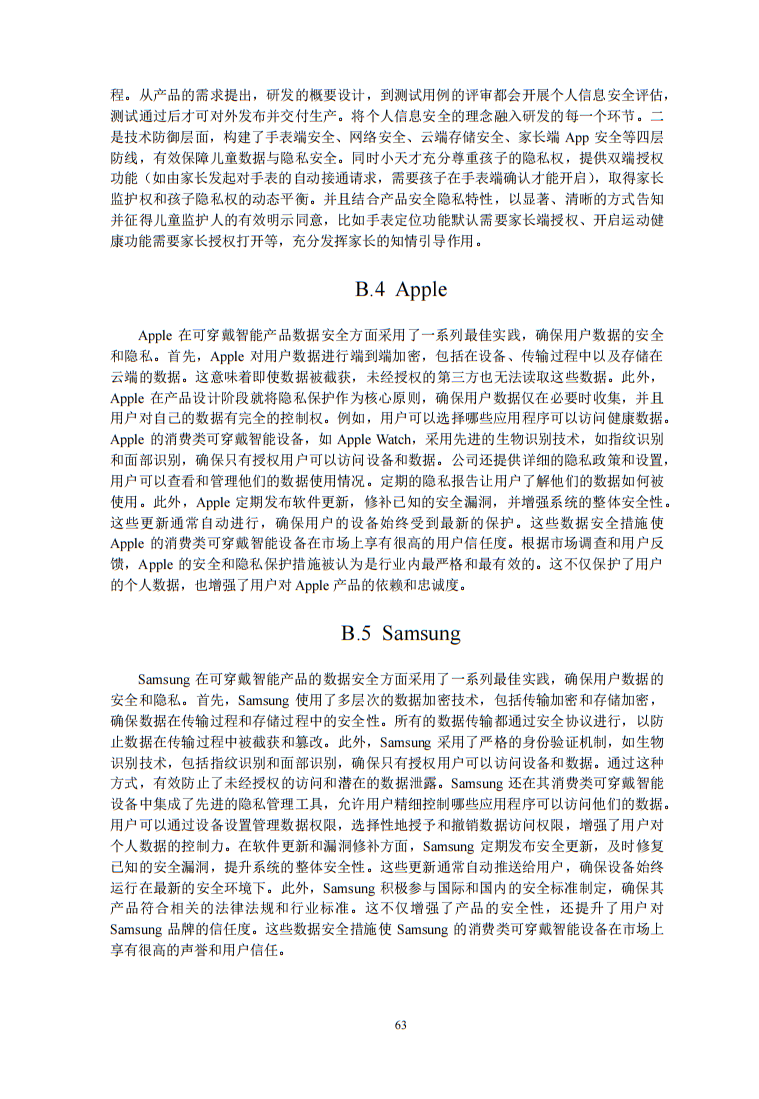 程。从产品的需求提出，研发的概要设计，到测试用例的评审都会开展个人信息安全评估，测试通过后才可对外发布并交付生产。将个人信息安全的理念融入研发的每一个环节。二是技术防御层面，构建了手表端安全、网络安全、云端存储安全、家长端 App 安全等四层防线，有效保障儿童数据与隐私安全。同时小天才充分尊重孩子的隐私权，提供双端授权功能（如由家长发起对手表的自动接通请求，需要孩子在手表端确认才能开启），取得家长监护权和孩子隐私权的动态平衡。并且结合产品安全隐私特性，以显著、清晰的方式告知并征得儿童监护人的有效明示同意，比如手表定位功能默认需要家长端授权、开启运动健康功能需要家长授权打开等，充分发挥家长的知情引导作用。

B.4 Apple

Apple 在可穿戴智能产品数据安全方面采用了一系列最佳实践，确保用户数据的安全和隐私。首先，Apple 对用户数据进行端到端加密，包括在设备、传输过程中以及存储在云端的数据。这意味着即使数据被截获，未经授权的第三方也无法读取这些数据。此外，Apple 在产品设计阶段就将隐私保护作为核心原则，确保用户数据仅在必要时收集，并且用户对自己的数据有完全的控制权。例如，用户可以选择哪些应用程序可以访问健康数据。Apple 的消费类可穿戴智能设备，如 Apple Watch，采用先进的生物识别技术，如指纹识别和面部识别，确保只有授权用户可以访问设备和数据。公司还提供详细的隐私政策和设置，用户可以查看和管理他们的数据使用情况。定期的隐私报告让用户了解他们的数据如何被使用。此外，Apple 定期发布软件更新，修补已知的安全漏洞，并增强系统的整体安全性。这些更新通常自动进行，确保用户的设备始终受到最新的保护。这些数据安全措施使 Apple 的消费类可穿戴智能设备在市场上享有很高的用户信任度。根据市场调查和用户反馈，Apple 的安全和隐私保护措施被认为是行业内最严格和最有效的。这不仅保护了用户的个人数据，也增强了用户对 Apple 产品的依赖和忠诚度。

B.5 Samsung

Samsung 在可穿戴智能产品的数据安全方面采用了一系列最佳实践，确保用户数据的安全和隐私。首先，Samsung 使用了多层次的数据加密技术，包括传输加密和存储加密，确保数据在传输过程和存储过程中的安全性。所有的数据传输都通过安全协议进行，以防止数据在传输过程中被截获和篡改。此外，Samsung 采用了严格的身份验证机制，如生物识别技术，包括指纹识别和面部识别，确保只有授权用户可以访问设备和数据。通过这种方式，有效防止了未经授权的访问和潜在的数据泄露。Samsung 还在其消费类可穿戴智能设备中集成了先进的隐私管理工具，允许用户精细控制哪些应用程序可以访问他们的数据。用户可以通过设备设置管理数据权限，选择性地授予和撤销数据访问权限，增强了用户对个人数据的控制力。在软件更新和漏洞修补方面，Samsung 定期发布安全更新，及时修复已知的安全漏洞，提升系统的整体安全性。这些更新通常自动推送给用户，确保设备始终运行在最新的安全环境下。此外，Samsung 积极参与国际和国内的安全标准制定，确保其产品符合相关的法律法规和行业标准。这不仅增强了产品的安全性，还提升了用户对 Samsung 品牌的信任度。这些数据安全措施使 Samsung 的消费类可穿戴智能设备在市场上享有很高的声誉和用户信任。

63